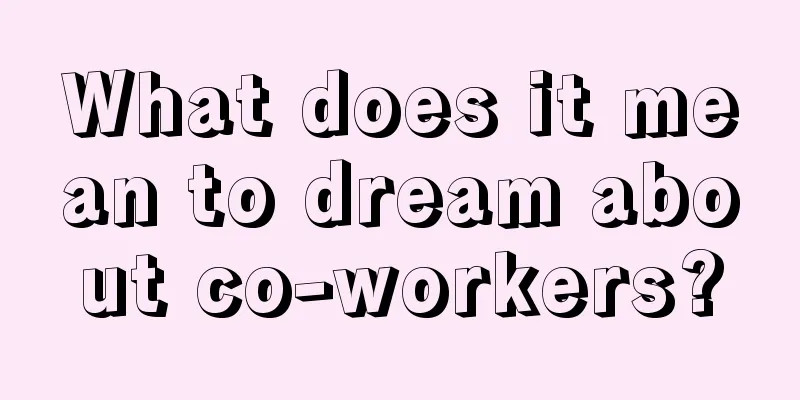 What does it mean to dream about co-workers?